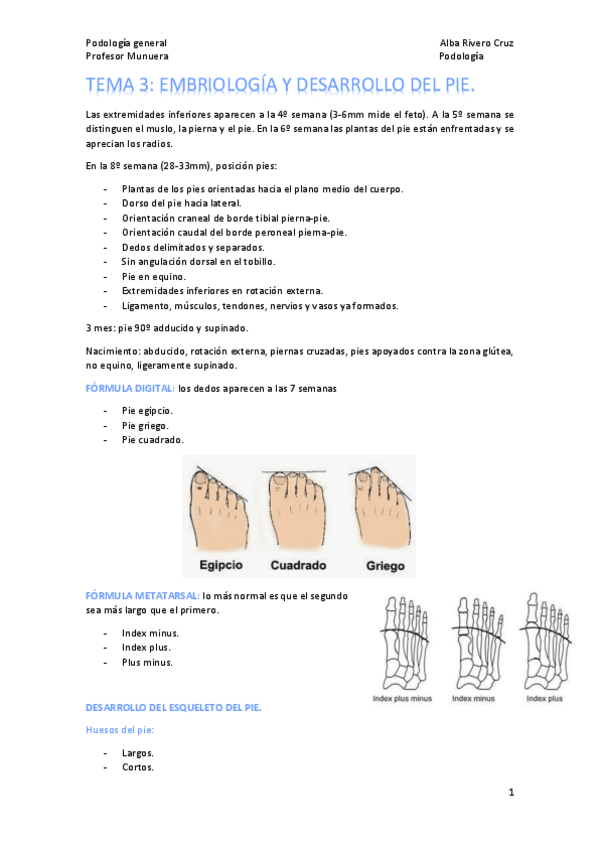 Podología general
Profesor Munuera

Alba Rivero Cruz
Podología

TEMA 3: EMBRIOLOGÍA Y DESARROLLO DEL PIE.

Las extremidades inferiores aparecen a la 4º semana (3-6mm mide el feto). A la 5º semana se distinguen el muslo, la pierna y el pie. En la 6º semana las plantas del pie están enfrentadas y se aprecian los radios.

En la 8º semana (28-33mm), posición pies:

- Plantas de los pies orientadas hacia el plano medio del cuerpo.
- Dorso del pie hacia lateral.
- Orientación craneal de borde tibial pierna-pie.
- Orientación caudal del borde peroneal pierna-pie.
- Dedos delimitados y separados.
- Sin angulación dorsal en el tobillo.
- Pie en equino.
- Extremidades inferiores en rotación externa.
- Ligamento, músculos, tendones, nervios y vasos ya formados.

3 mes: pie 90º adducido y supinado.

Nacimiento: abducido, rotación externa, piernas cruzadas, pies apoyados contra la zona glútea, no equino, ligeramente supinado.

FÓRMULA DIGITAL: los dedos aparecen a las 7 semanas

- Pie egipcio.
- Pie griego.
- Pie cuadrado.

Egipcio Cuadrado Griego

FÓRMULA METATARSAL: lo más normal es que el segundo sea más largo que el primero.

- Index minus.
- Index plus.
- Plus minus.

Index plus minus Index minus Index plus

DESARROLLO DEL ESQUELETO DEL PIE.

Huesos del pie:

- Largos.
- Cortos.

1